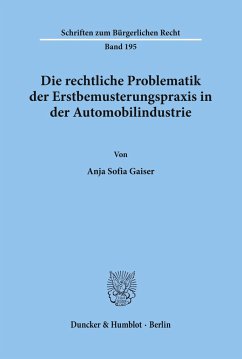 Schriften zum Bürgerlichen Recht

Band 195

Die rechtliche Problematik der Erstbemusterungspraxis in der Automobilindustrie

Von

Anja Sofia Gaiser

Duncker & Humblot · Berlin